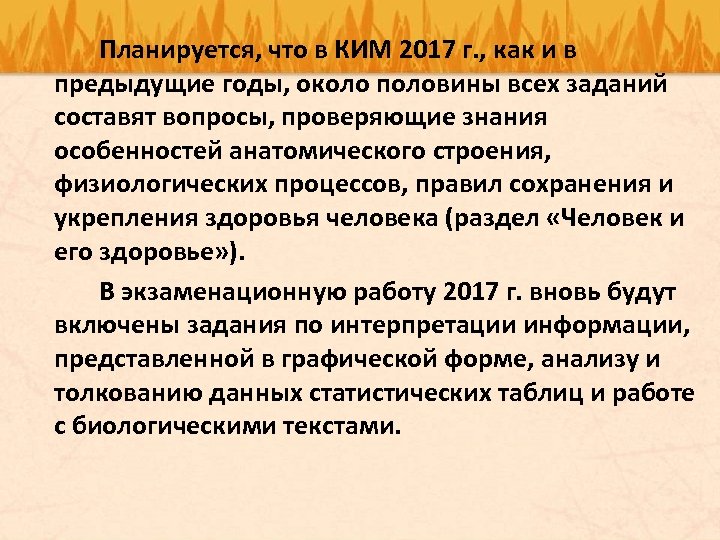 Планируется, что в КИМ 2017 г., как и в предыдущие годы, около половины всех заданий составят вопросы, проверяющие знания особенностей анатомического строения, физиологических процессов, правил сохранения и укрепления здоровья человека (раздел «Человек и его здоровье»).

В экзаменационную работу 2017 г. вновь будут включены задания по интерпретации информации, представленной в графической форме, анализу и толкованию данных статистических таблиц и работе с биологическими текстами.